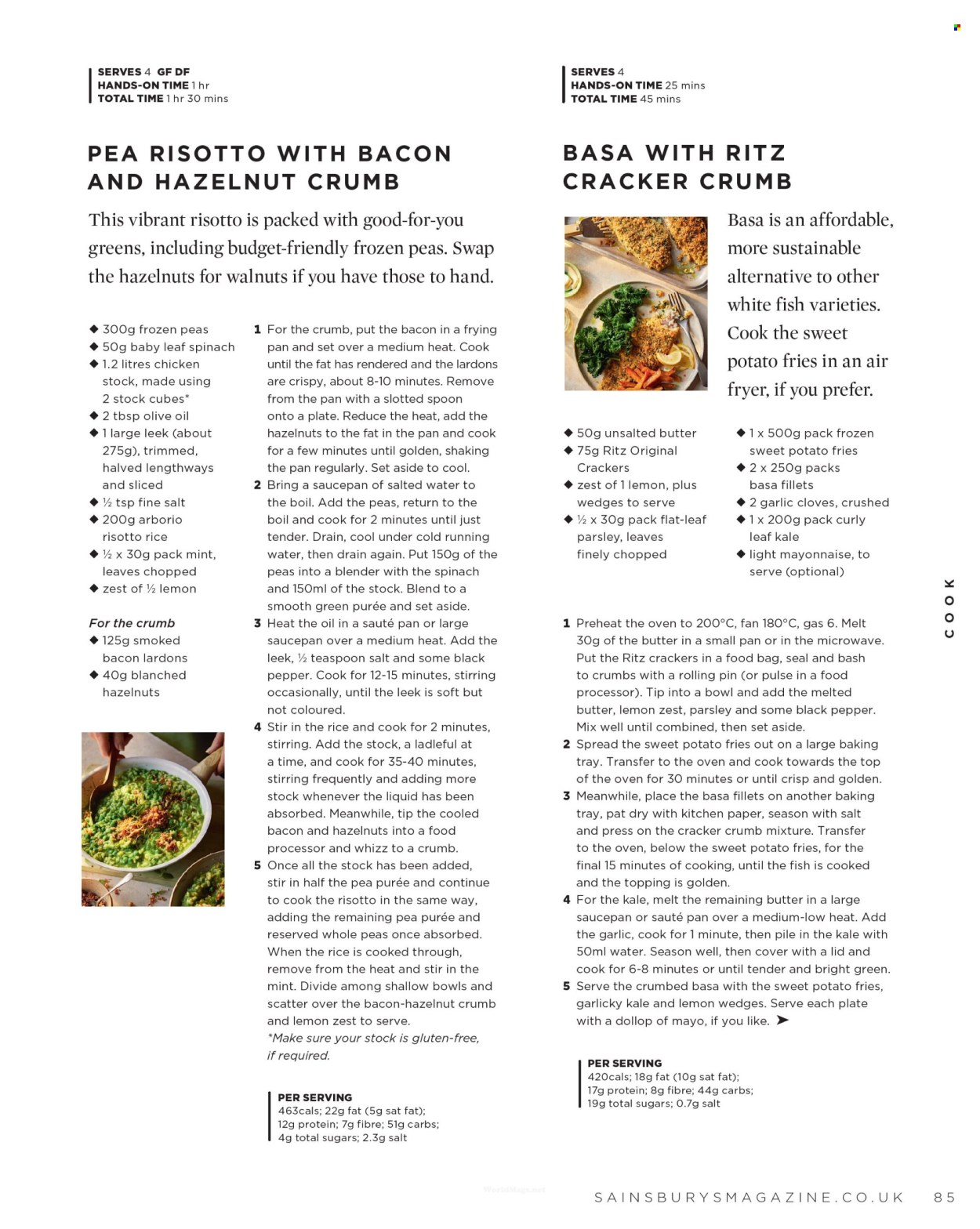 SERVES 4 GF DF
HANDS-ON TIME 1 hr
TOTAL TIME 1 hr 30 mins

PEA RISOTTO WITH BACON AND HAZELNUT CRUMB

This vibrant risotto is packed with good-for-you greens, including budget-friendly frozen peas. Swap the hazelnuts for walnuts if you have those to hand.

◆ 300g frozen peas
◆ 50g baby leaf spinach
◆ 1.2 litres chicken stock, made using 2 stock cubes*
◆ 2 tbsp olive oil
◆ 1 large leek (about 275g), trimmed, halved lengthways and sliced
◆ ½ tsp fine salt
◆ 200g arborio risotto rice
◆ ½ x 30g pack mint, leaves chopped
◆ zest of ½ lemon

For the crumb
◆ 125g smoked bacon lardons
◆ 40g blanched hazelnuts

1 For the crumb, put the bacon in a frying pan and set over a medium heat. Cook until the fat has rendered and the lardons are crispy, about 8-10 minutes. Remove from the pan with a slotted spoon onto a plate. Reduce the heat, add the hazelnuts to the fat in the pan and cook for a few minutes until golden, shaking the pan regularly. Set aside to cool.
2 Bring a saucepan of salted water to the boil. Add the peas, return to the boil and cook for 2 minutes until just tender. Drain, cool under cold running water, then drain again. Put 150g of the peas into a blender with the spinach and 150ml of the stock. Blend to a smooth green purée and set aside.
3 Heat the oil in a sauté pan or large saucepan over a medium heat. Add the leek, ½ teaspoon salt and some black pepper. Cook for 12-15 minutes, stirring occasionally, until the leek is soft but not coloured.
4 Stir in the rice and cook for 2 minutes, stirring. Add the stock, a ladleful at a time, and cook for 35-40 minutes, stirring frequently and adding more stock whenever the liquid has been absorbed. Meanwhile, tip the cooled bacon and hazelnuts into a food processor and whizz to a crumb.
5 Once all the stock has been added, stir in half the pea purée and continue to cook the risotto in the same way, adding the remaining pea purée and reserved whole peas once absorbed. When the rice is cooked through, remove from the heat and stir in the mint. Divide among shallow bowls and scatter over the bacon-hazelnut crumb and lemon zest to serve.
*Make sure your stock is gluten-free, if required.

PER SERVING
463cals; 22g fat (5g sat fat); 12g protein; 7g fibre; 51g carbs; 4g total sugars; 2.3g salt

SERVES 4
HANDS-ON TIME 25 mins
TOTAL TIME 45 mins

BASA WITH RITZ CRACKER CRUMB

Basa is an affordable, more sustainable alternative to other white fish varieties. Cook the sweet potato fries in an air fryer, if you prefer.

◆ 50g unsalted butter
◆ 75g Ritz Original Crackers
◆ zest of 1 lemon, plus wedges to serve
◆ ½ x 30g pack flat-leaf parsley, leaves finely chopped
◆ 1 x 500g pack frozen sweet potato fries
◆ 2 x 250g packs basa fillets
◆ 2 garlic cloves, crushed
◆ 1 x 200g pack curly leaf kale
◆ light mayonnaise, to serve (optional)

1 Preheat the oven to 200°C, fan 180°C, gas 6. Melt 30g of the butter in a small pan or in the microwave. Put the Ritz crackers in a food bag, seal and bash to crumbs with a rolling pin (or pulse in a food processor). Tip into a bowl and add the melted butter, lemon zest, parsley and some black pepper. Mix well until combined, then set aside.
2 Spread the sweet potato fries out on a large baking tray. Transfer to the oven and cook towards the top of the oven for 30 minutes or until crisp and golden.
3 Meanwhile, place the basa fillets on another baking tray, pat dry with kitchen paper, season with salt and press on the cracker crumb mixture. Transfer to the oven, below the sweet potato fries, for the final 15 minutes of cooking, until the fish is cooked and the topping is golden.
4 For the kale, melt the remaining butter in a large saucepan or sauté pan over a medium-low heat. Add the garlic, cook for 1 minute, then pile in the kale with 50ml water. Season well, then cover with a lid and cook for 6-8 minutes or until tender and bright green.
5 Serve the crumbed basa with the sweet potato fries, garlicky kale and lemon wedges. Serve each plate with a dollop of mayo, if you like. ➤

PER SERVING
420cals; 18g fat (10g sat fat); 17g protein; 8g fibre; 44g carbs; 19g total sugars; 0.7g salt

COOK

SAINSBURYSMAGAZINE.CO.UK 85